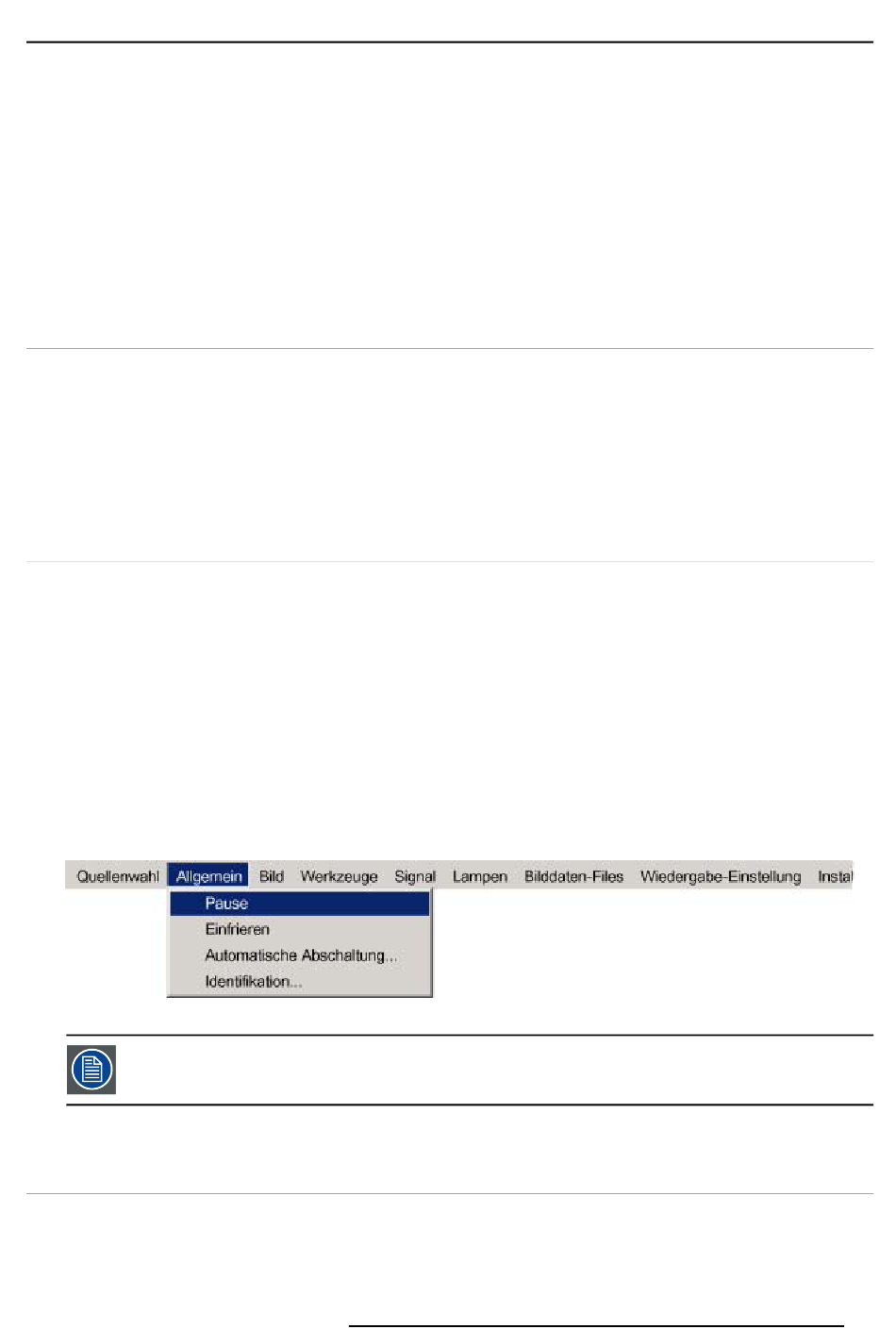 Quellenwahl Allgemein Bild Werkzeuge Signal Lampen Bilddaten-Files Wiedergabe-Einstellung Instal

Pause
Einfrieren
Automatische Abschaltung...
Identifikation...